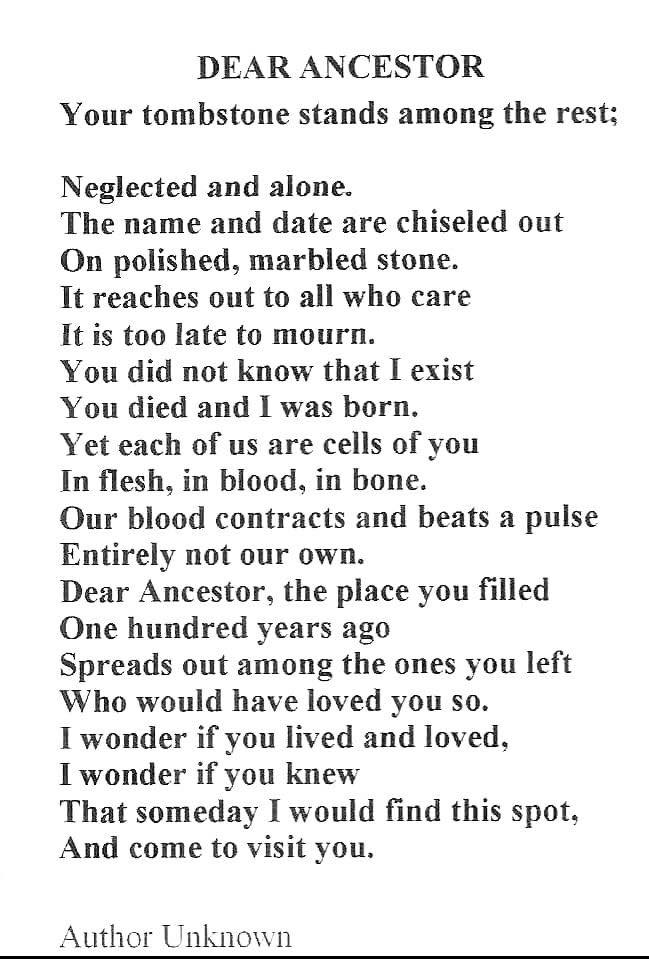 DEAR ANCESTOR

Your tombstone stands among the rest;

Neglected and alone.
The name and date are chiseled out
On polished, marbled stone.
It reaches out to all who care
It is too late to mourn.
You did not know that I exist
You died and I was born.
Yet each of us are cells of you
In flesh, in blood, in bone.
Our blood contracts and beats a pulse
Entirely not our own.
Dear Ancestor, the place you filled
One hundred years ago
Spreads out among the ones you left
Who would have loved you so.
I wonder if you lived and loved,
I wonder if you knew
That someday I would find this spot,
And come to visit you.

Author Unknown